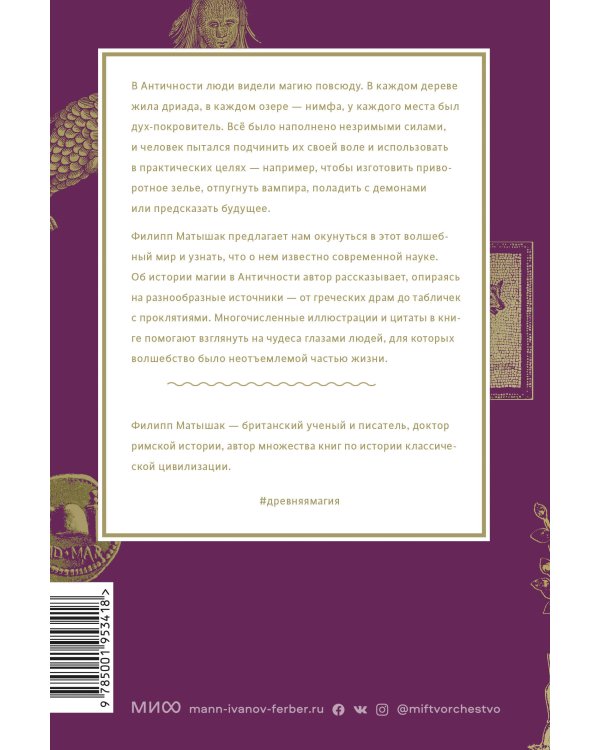 В Античности люди видели магию повсюду. В каждом дереве жила дриада, в каждом озере — нимфа, у каждого места был дух-покровитель. Всё было наполнено незримыми силами, и человек пытался подчинить их своей воле и использовать в практических целях — например, чтобы изготовить приворотное зелье, отпугнуть вампира, поладить с демонами или предсказать будущее.

Филипп Матышак предлагает нам окунуться в этот волшебный мир и узнать, что о нем известно современной науке. Об истории магии в Античности автор рассказывает, опираясь на разнообразные источники — от греческих драм до табличек с проклятиями. Многочисленные иллюстрации и цитаты в книге помогают взглянуть на чудеса глазами людей, для которых волшебство было неотъемлемой частью жизни.

Филипп Матышак — британский ученый и писатель, доктор римской истории, автор множества книг по истории классической цивилизации.

#древняямагия

D·MAR

9 785001 953418 >

МИФ mann-ivanov-ferber.ru @miftvorchestvo